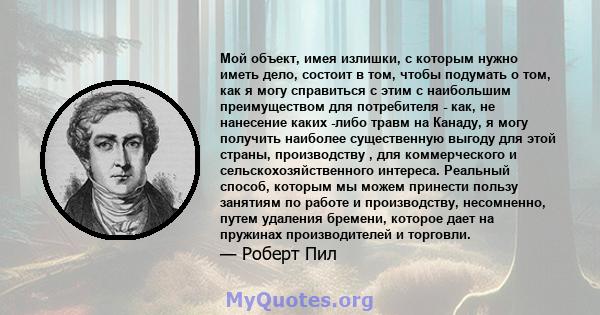 Мой объект, имея излишки, с которым нужно иметь дело, состоит в том, чтобы подумать о том, как я могу справиться с этим с наибольшим преимуществом для потребителя - как, не нанесение каких -либо травм на Канаду, я могу получить наиболее существенную выгоду для этой страны, производству , для коммерческого и сельскохозяйственного интереса. Реальный способ, которым мы можем принести пользу занятиям по работе и производству, несомненно, путем удаления бремени, которое дает на пружинах производителей и торговли.

— Роберт Пил

MyQuotes.org